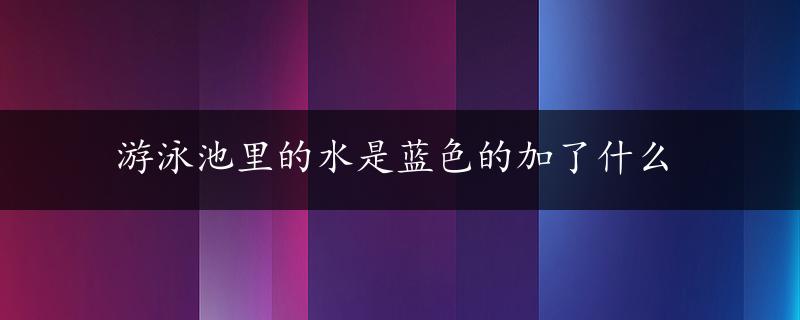 游泳池里的水是蓝色的加了什么